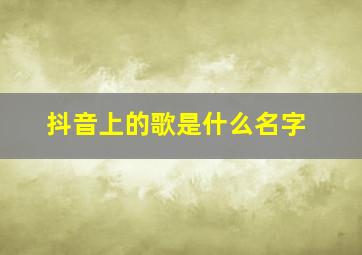 抖音上的歌是什么名字